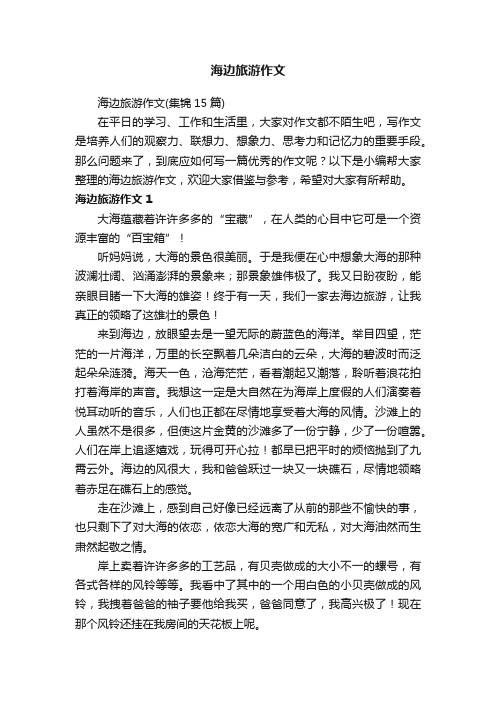 海边旅游作文

海边旅游作文(集锦 15 篇)

在平日的学习、工作和生活里，大家对作文都不陌生吧，写作文是培养人们的观察力、联想力、想象力、思考力和记忆力的重要手段。那么问题来了，到底应如何写一篇优秀的作文呢？以下是小编帮大家整理的海边旅游作文，欢迎大家借鉴与参考，希望对大家有所帮助。

海边旅游作文 1

大海蕴藏着许许多多的“宝藏”，在人类的心目中它可是一个资源丰富的“百宝箱”！

听妈妈说，大海的景色很美丽。于是我便在心中想象大海的那种波澜壮阔、汹涌澎湃的景象来；那景象雄伟极了。我又日盼夜盼，能亲眼目睹一下大海的雄姿！终于有一天，我们一家去海边旅游，让我真正的领略了这雄壮的景色！

来到海边，放眼望去是一望无际的蔚蓝色的海洋。举目四望，茫茫的一片海洋，万里的长空飘着几朵洁白的云朵，大海的碧波时而泛起朵朵涟漪。海天一色，沧海茫茫，看着潮起又潮落，聆听着浪花拍打着海岸的声音。我想这一定是大自然在为海岸上度假的人们演奏着悦耳动听的音乐，人们也正都在尽情地享受着大海的风情。沙滩上的人虽然不是很多，但使这片金黄的沙滩多了一份宁静，少了一份喧嚣。人们在岸上追逐嬉戏，玩得可开心拉！都早已把平时的烦恼抛到了九霄云外。海边的风很大，我和爸爸跃过一块又一块礁石，尽情地领略着赤足在礁石上的感觉。

走在沙滩上，感到自己好像已经远离了从前的那些不愉快的事，也只剩下了对大海的依恋，依恋大海的宽广和无私，对大海油然而生肃然起敬之情。

岸上卖着许许多多的工艺品，有贝壳做成的大小不一的螺号，有各式各样的风铃等等。我看中了其中的一个用白色的小贝壳做成的风铃，我拽着爸爸的袖子要他给我买，爸爸同意了，我高兴极了！现在那个风铃还挂在我房间的天花板上呢。